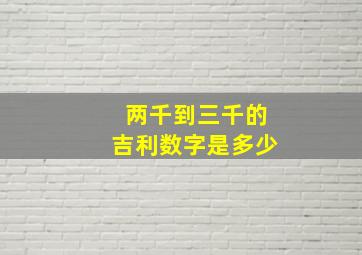 两千到三千的
吉利数字是多少